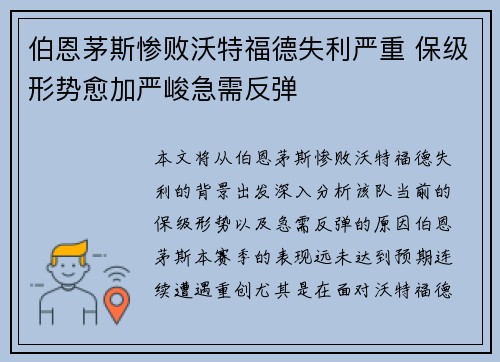 伯恩茅斯惨败沃特福德失利严重 保级形势愈加严峻急需反弹

本文将从伯恩茅斯惨败沃特福德失利的背景出发深入分析该队当前的保级形势以及急需反弹的原因伯恩茅斯本赛季的表现远未达到预期连续遭遇重创尤其是在面对沃特福德